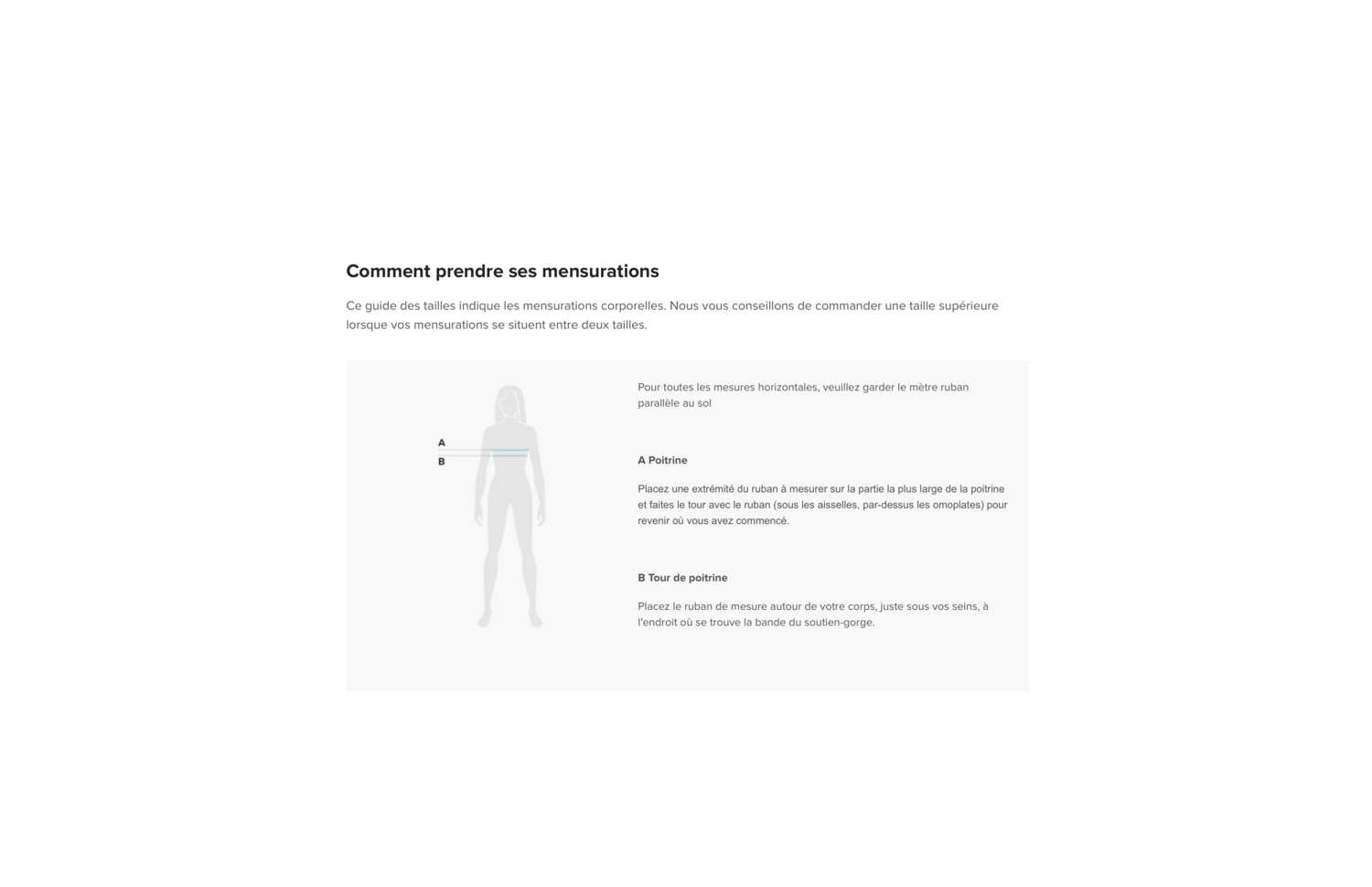 Comment prendre ses mensurations

Ce guide des tailles indique les mensurations corporelles. Nous vous conseillons de commander une taille supérieure lorsque vos mensurations se situent entre deux tailles.

A
B

Pour toutes les mesures horizontales, veuillez garder le mètre ruban parallèle au sol

A Poitrine

Placez une extrémité du ruban à mesurer sur la partie la plus large de la poitrine et faites le tour avec le ruban (sous les aisselles, par-dessus les omoplates) pour revenir où vous avez commencé.

B Tour de poitrine

Placez le ruban de mesure autour de votre corps, juste sous vos seins, à l'endroit où se trouve la bande du soutien-gorge.